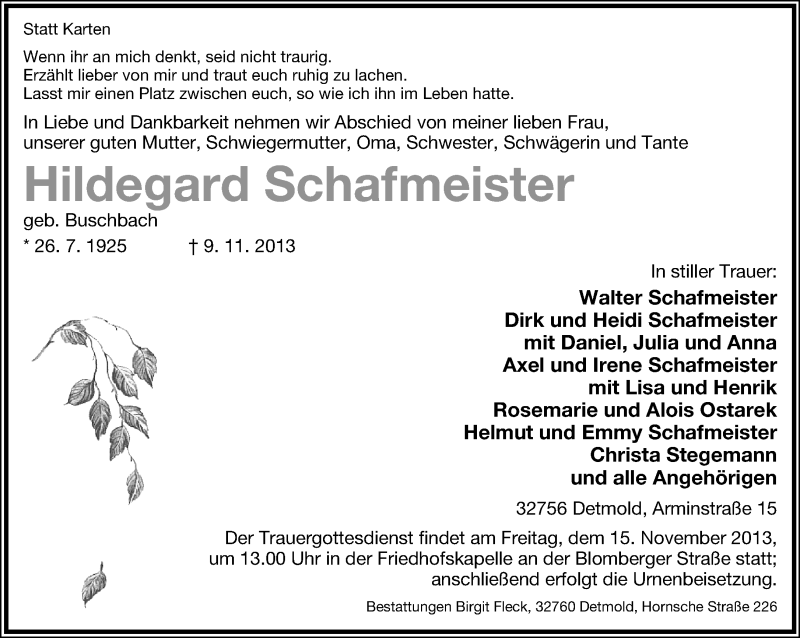 Statt Karten

Wenn ihr an mich denkt, seid nicht traurig.
Erzählt lieber von mir und traut euch ruhig zu lachen.
Lasst mir einen Platz zwischen euch, so wie ich ihn im Leben hatte.

In Liebe und Dankbarkeit nehmen wir Abschied von meiner lieben Frau, unserer guten Mutter, Schwiegermutter, Oma, Schwester, Schwägerin und Tante

Hildegard Schafmeister

geb. Buschbach

* 26. 7. 1925 † 9. 11. 2013

In stiller Trauer:

Walter Schafmeister
Dirk und Heidi Schafmeister
mit Daniel, Julia und Anna
Axel und Irene Schafmeister
mit Lisa und Henrik
Rosemarie und Alois Ostarek
Helmut und Emmy Schafmeister
Christa Stegemann
und alle Angehörigen

32756 Detmold, Arminstraße 15

Der Trauergottesdienst findet am Freitag, dem 15. November 2013, um 13.00 Uhr in der Friedhofskapelle an der Blomberger Straße statt; anschließend erfolgt die Urnenbeisetzung.

Bestattungen Birgit Fleck, 32760 Detmold, Hornsche Straße 226